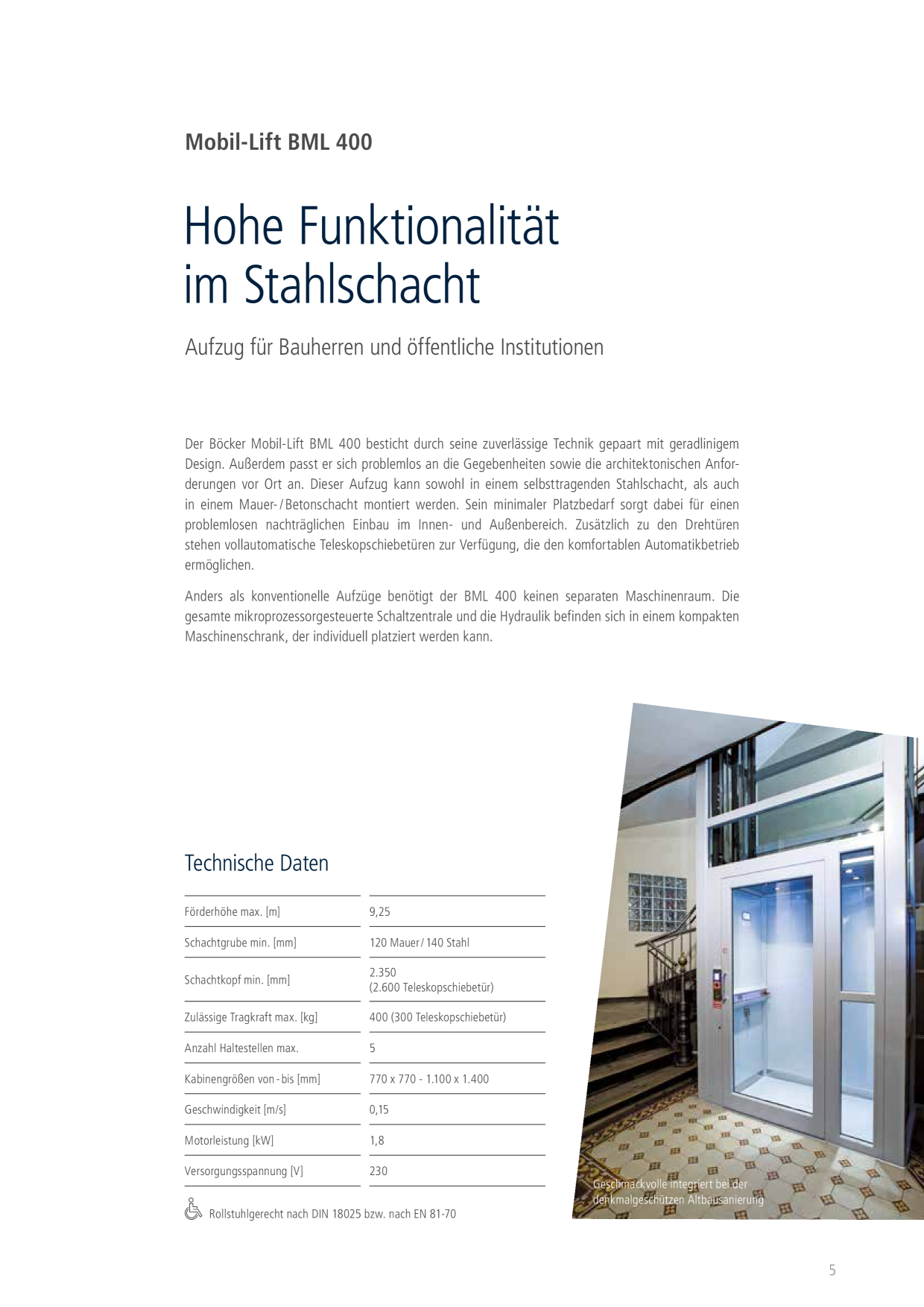 Mobil-Lift BML 400

Hohe Funktionalität im Stahlschacht

Aufzug für Bauherren und öffentliche Institutionen

Der Böcker Mobil-Lift BML 400 besticht durch seine zuverlässige Technik gepaart mit geradlinigem Design. Außerdem passt er sich problemlos an die Gegebenheiten sowie die architektonischen Anforderungen vor Ort an. Dieser Aufzug kann sowohl in einem selbsttragenden Stahlschacht, als auch in einem Mauer-/Betonschacht montiert werden. Sein minimaler Platzbedarf sorgt dabei für einen problemlosen nachträglichen Einbau im Innen- und Außenbereich. Zusätzlich zu den Drehtüren stehen vollautomatische Teleskopschiebetüren zur Verfügung, die den komfortablen Automatikbetrieb ermöglichen.

Anders als konventionelle Aufzüge benötigt der BML 400 keinen separaten Maschinenraum. Die gesamte mikroprozessorgesteuerte Schaltzentrale und die Hydraulik befinden sich in einem kompakten Maschinenschrank, der individuell platziert werden kann.

Technische Daten

| | |
|---|---|
| Förderhöhe max. [m] | 9,25 |
| Schachtgrube min. [mm] | 120 Mauer/140 Stahl |
| Schachtkopf min. [mm] | 2.350 (2.600 Teleskopschiebetür) |
| Zulässige Tragkraft max. [kg] | 400 (300 Teleskopschiebetür) |
| Anzahl Haltestellen max. | 5 |
| Kabinengrößen von - bis [mm] | 770 x 770 - 1.100 x 1.400 |
| Geschwindigkeit [m/s] | 0,15 |
| Motorleistung [kW] | 1,8 |
| Versorgungsspannung [V] | 230 |

Rollstuhlgerecht nach DIN 18025 bzw. nach EN 81-70

Geschmackvolle integriert bei der denkmalgeschützen Altbausanierung

5